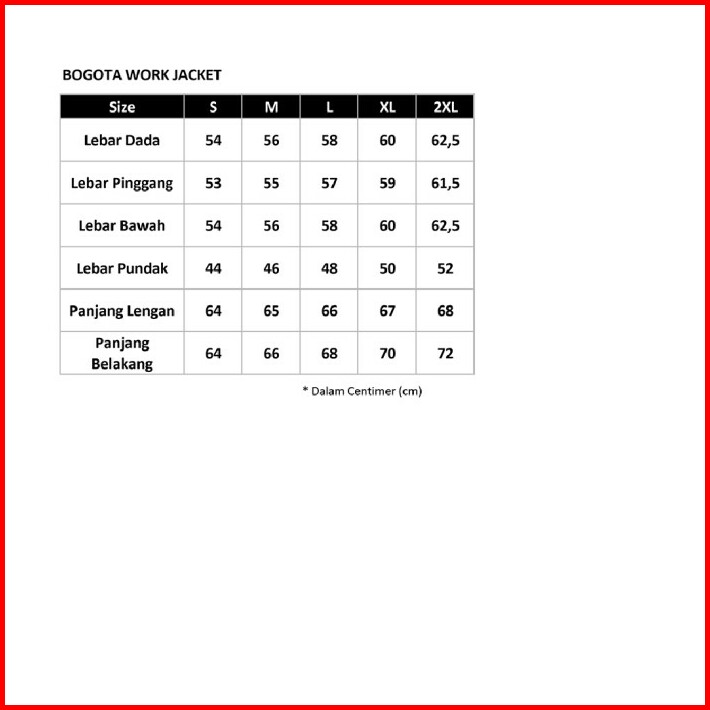 BOGOTA WORK JACKET

| Size | S | M | L | XL | 2XL |
|---|---|---|---|---|---|
| Lebar Dada | 54 | 56 | 58 | 60 | 62,5 |
| Lebar Pinggang | 53 | 55 | 57 | 59 | 61,5 |
| Lebar Bawah | 54 | 56 | 58 | 60 | 62,5 |
| Lebar Pundak | 44 | 46 | 48 | 50 | 52 |
| Panjang Lengan | 64 | 65 | 66 | 67 | 68 |
| Panjang Belakang | 64 | 66 | 68 | 70 | 72 |

* Dalam Centimer (cm)